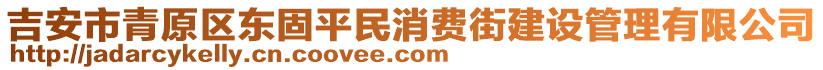 吉安市青原区东固平民消费街建设管理有限公司
http://jadarcykelly.cn.coovee.com